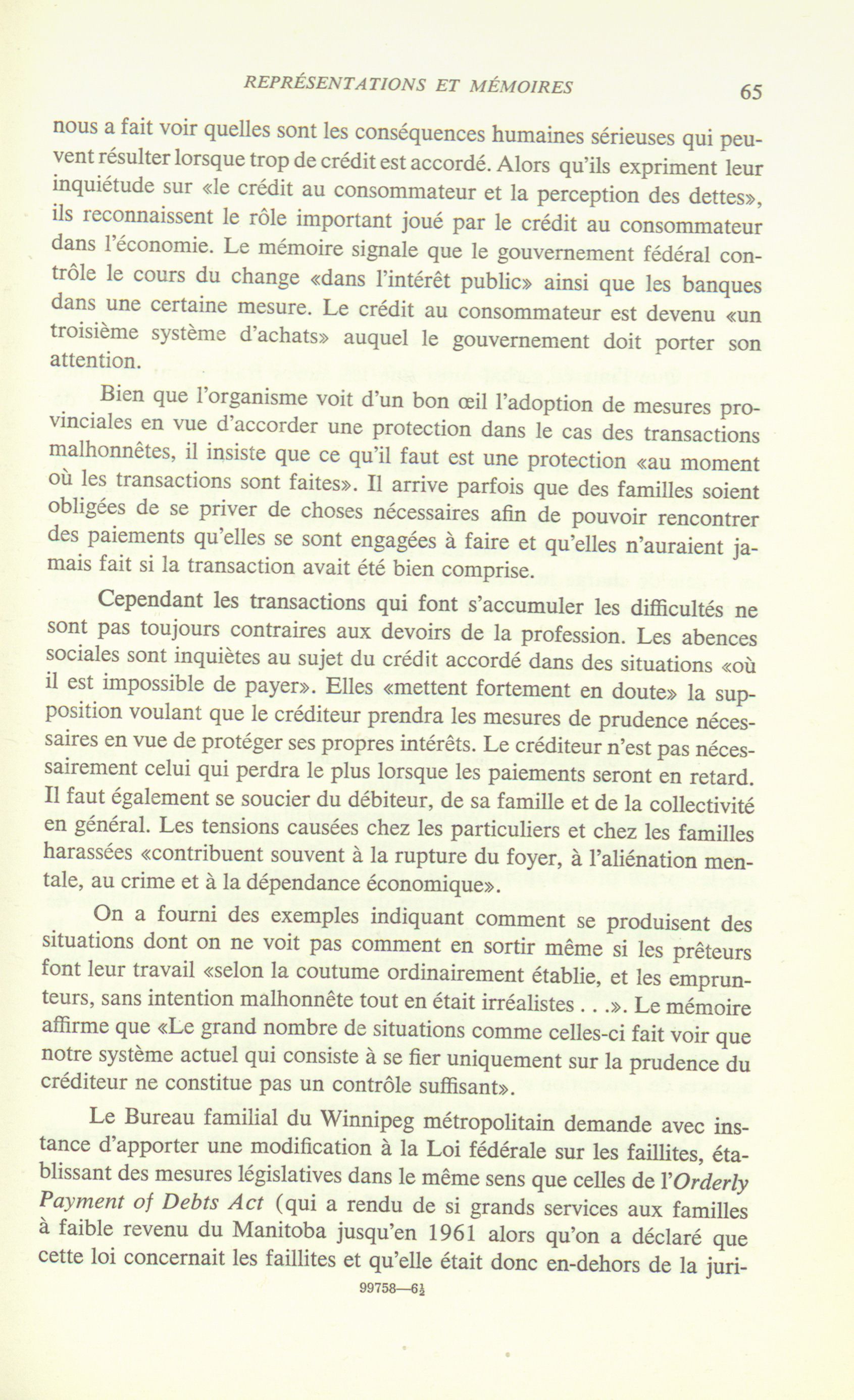 REPRÉSENTATIONS ET MÉMOIRES 65

nous a fait voir quelles sont les conséquences humaines sérieuses qui peuvent résulter lorsque trop de crédit est accordé. Alors qu'ils expriment leur inquiétude sur «le crédit au consommateur et la perception des dettes», ils reconnaissent le rôle important joué par le crédit au consommateur dans l'économie. Le mémoire signale que le gouvernement fédéral contrôle le cours du change «dans l'intérêt public» ainsi que les banques dans une certaine mesure. Le crédit au consommateur est devenu «un troisième système d'achats» auquel le gouvernement doit porter son attention.

Bien que l'organisme voit d'un bon œil l'adoption de mesures provinciales en vue d'accorder une protection dans le cas des transactions malhonnêtes, il insiste que ce qu'il faut est une protection «au moment où les transactions sont faites». Il arrive parfois que des familles soient obligées de se priver de choses nécessaires afin de pouvoir rencontrer des paiements qu'elles se sont engagées à faire et qu'elles n'auraient jamais fait si la transaction avait été bien comprise.

Cependant les transactions qui font s'accumuler les difficultés ne sont pas toujours contraires aux devoirs de la profession. Les abences sociales sont inquiètes au sujet du crédit accordé dans des situations «où il est impossible de payer». Elles «mettent fortement en doute» la supposition voulant que le créditeur prendra les mesures de prudence nécessaires en vue de protéger ses propres intérêts. Le créditeur n'est pas nécessairement celui qui perdra le plus lorsque les paiements seront en retard. Il faut également se soucier du débiteur, de sa famille et de la collectivité en général. Les tensions causées chez les particuliers et chez les familles harassées «contribuent souvent à la rupture du foyer, à l'aliénation mentale, au crime et à la dépendance économique».

On a fourni des exemples indiquant comment se produisent des situations dont on ne voit pas comment en sortir même si les prêteurs font leur travail «selon la coutume ordinairement établie, et les emprunteurs, sans intention malhonnête tout en était irréalistes . . .». Le mémoire affirme que «Le grand nombre de situations comme celles-ci fait voir que notre système actuel qui consiste à se fier uniquement sur la prudence du créditeur ne constitue pas un contrôle suffisant».

Le Bureau familial du Winnipeg métropolitain demande avec instance d'apporter une modification à la Loi fédérale sur les faillites, établissant des mesures législatives dans le même sens que celles de l'Orderly Payment of Debts Act (qui a rendu de si grands services aux familles à faible revenu du Manitoba jusqu'en 1961 alors qu'on a déclaré que cette loi concernait les faillites et qu'elle était donc en-dehors de la juri-

99758—6½